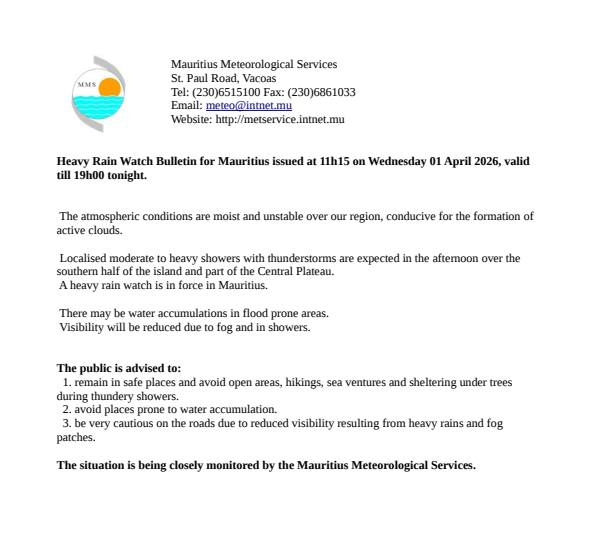 MMS

Mauritius Meteorological Services
St. Paul Road, Vacoas
Tel: (230)6515100 Fax: (230)6861033
Email: meteo@intnet.mu
Website: http://metservice.intnet.mu

Heavy Rain Watch Bulletin for Mauritius issued at 11h15 on Wednesday 01 April 2026, valid till 19h00 tonight.

The atmospheric conditions are moist and unstable over our region, conducive for the formation of active clouds.

Localised moderate to heavy showers with thunderstorms are expected in the afternoon over the southern half of the island and part of the Central Plateau.
A heavy rain watch is in force in Mauritius.

There may be water accumulations in flood prone areas.
Visibility will be reduced due to fog and in showers.

The public is advised to:
1. remain in safe places and avoid open areas, hikings, sea ventures and sheltering under trees during thundery showers.
2. avoid places prone to water accumulation.
3. be very cautious on the roads due to reduced visibility resulting from heavy rains and fog patches.

The situation is being closely monitored by the Mauritius Meteorological Services.